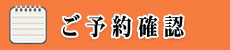 ご予約確認